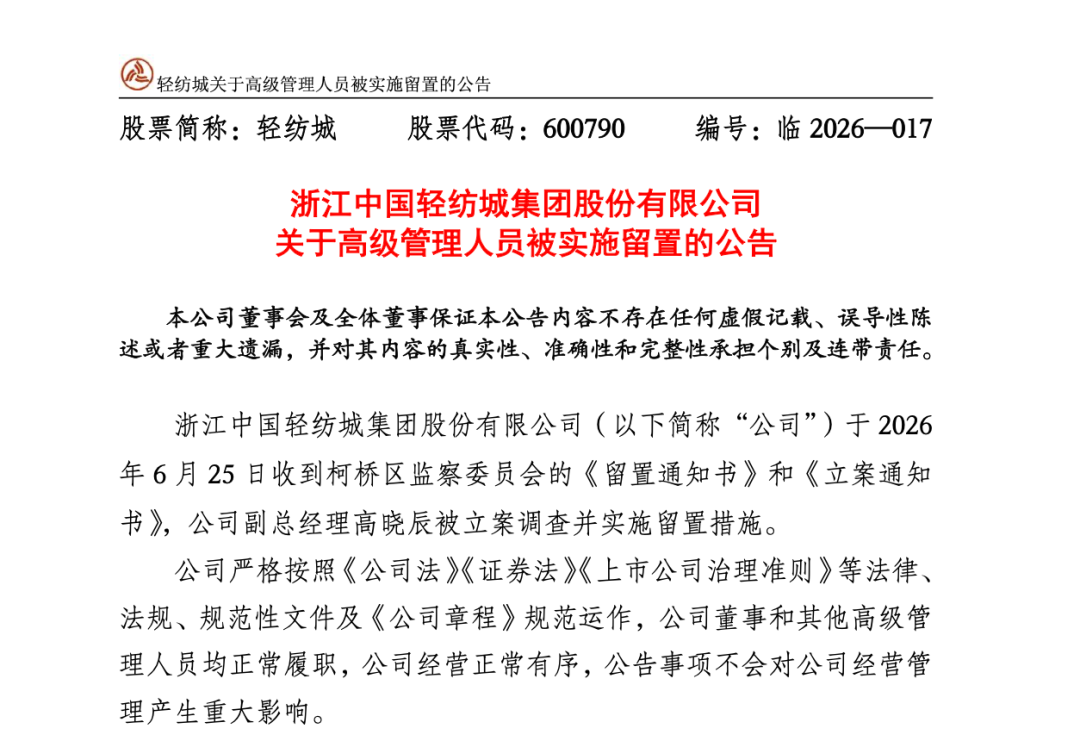 轻纺城关于高级管理人员被实施留置的公告

股票简称：轻纺城　　股票代码：600790　　编号：临 2026—017

浙江中国轻纺城集团股份有限公司
关于高级管理人员被实施留置的公告

本公司董事会及全体董事保证本公告内容不存在任何虚假记载、误导性陈述或者重大遗漏，并对其内容的真实性、准确性和完整性承担个别及连带责任。

浙江中国轻纺城集团股份有限公司（以下简称“公司”）于 2026 年 6 月 25 日收到柯桥区监察委员会的《留置通知书》和《立案通知书》，公司副总经理高晓辰被立案调查并实施留置措施。

公司严格按照《公司法》《证券法》《上市公司治理准则》等法律、法规、规范性文件及《公司章程》规范运作，公司董事和其他高级管理人员均正常履职，公司经营正常有序，公告事项不会对公司经营管理产生重大影响。